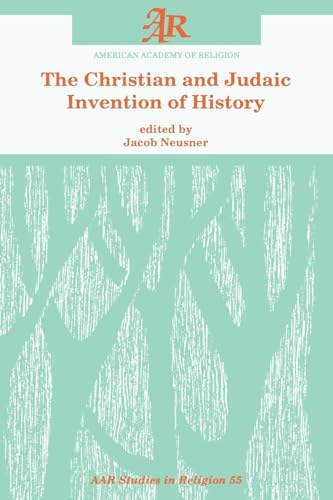 AAR

AMERICAN ACADEMY OF RELIGION

The Christian and Judaic Invention of History

edited by
Jacob Neusner

AAR Studies in Religion 55